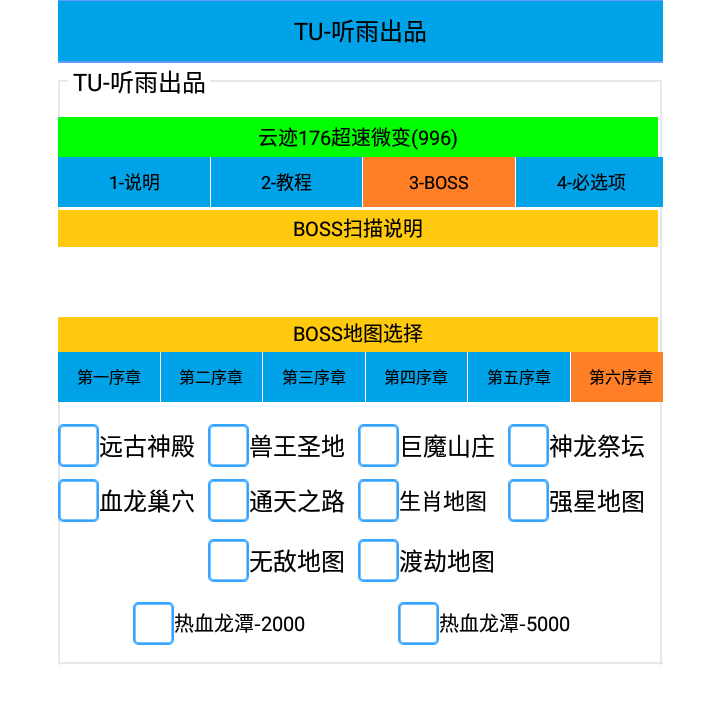 TU-听雨出品

TU-听雨出品

云迹176超速微变(996)

1-说明
2-教程
3-BOSS
4-必选项

BOSS扫描说明

BOSS地图选择

第一序章
第二序章
第三序章
第四序章
第五序章
第六序章

远古神殿
兽王圣地
巨魔山庄
神龙祭坛
血龙巢穴
通天之路
生肖地图
强星地图
无敌地图
渡劫地图
热血龙潭-2000
热血龙潭-5000